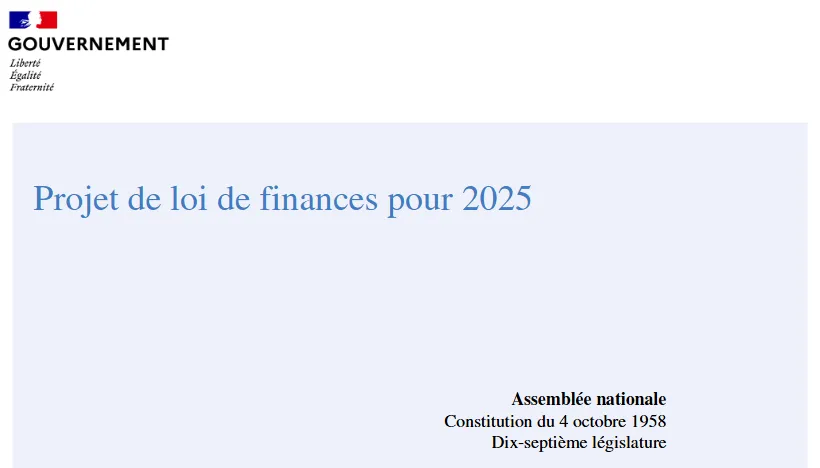 GOUVERNEMENT
Liberté
Égalité
Fraternité

Projet de loi de finances pour 2025

Assemblée nationale
Constitution du 4 octobre 1958
Dix-septième législature